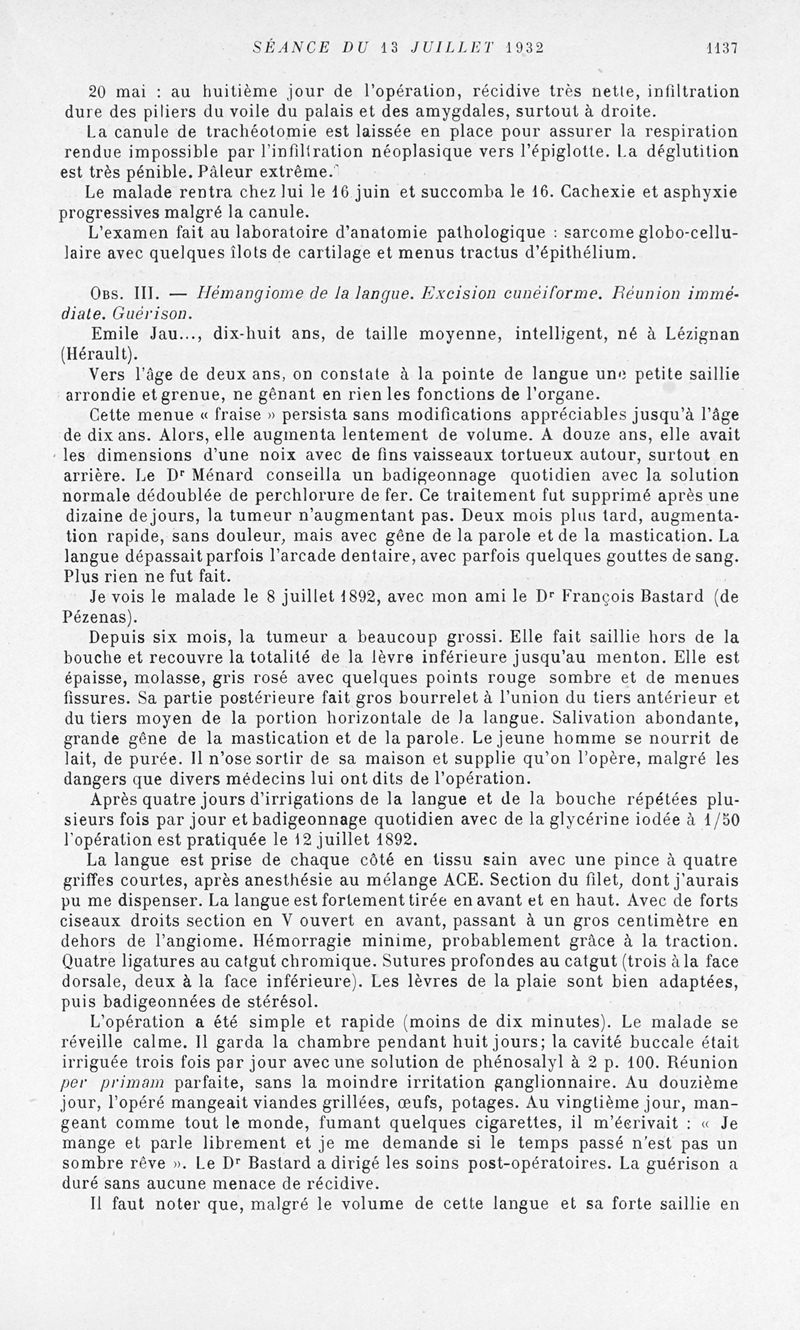 SÉANCE DU 13 JUILLET 1932 1137

20 mai : au huitième jour de l'opération, récidive très nette, infiltration dure des piliers du voile du palais et des amygdales, surtout à droite.

La canule de trachéotomie est laissée en place pour assurer la respiration rendue impossible par l'infiltration néoplasique vers l'épiglotte. La déglutition est très pénible. Pâleur extrême.

Le malade rentra chez lui le 16 juin et succomba le 16. Cachexie et asphyxie progressives malgré la canule.

L'examen fait au laboratoire d'anatomie pathologique : sarcome globo-cellulaire avec quelques îlots de cartilage et menus tractus d'épithélium.

Obs. III. — Hémangiome de la langue. Excision cunéiforme. Réunion immédiate. Guérison.

Emile Jau..., dix-huit ans, de taille moyenne, intelligent, né à Lézignan (Hérault).

Vers l'âge de deux ans, on constate à la pointe de langue une petite saillie arrondie et grenue, ne gênant en rien les fonctions de l'organe.

Cette menue « fraise » persista sans modifications appréciables jusqu'à l'âge de dix ans. Alors, elle augmenta lentement de volume. A douze ans, elle avait les dimensions d'une noix avec de fins vaisseaux tortueux autour, surtout en arrière. Le Dr Ménard conseilla un badigeonnage quotidien avec la solution normale dédoublée de perchlorure de fer. Ce traitement fut supprimé après une dizaine de jours, la tumeur n'augmentant pas. Deux mois plus tard, augmentation rapide, sans douleur, mais avec gêne de la parole et de la mastication. La langue dépassait parfois l'arcade dentaire, avec parfois quelques gouttes de sang. Plus rien ne fut fait.

Je vois le malade le 8 juillet 1892, avec mon ami le Dr François Bastard (de Pézenas).

Depuis six mois, la tumeur a beaucoup grossi. Elle fait saillie hors de la bouche et recouvre la totalité de la lèvre inférieure jusqu'au menton. Elle est épaisse, molasse, gris rosé avec quelques points rouge sombre et de menues fissures. Sa partie postérieure fait gros bourrelet à l'union du tiers antérieur et du tiers moyen de la portion horizontale de la langue. Salivation abondante, grande gêne de la mastication et de la parole. Le jeune homme se nourrit de lait, de purée. Il n'ose sortir de sa maison et supplie qu'on l'opère, malgré les dangers que divers médecins lui ont dits de l'opération.

Après quatre jours d'irrigations de la langue et de la bouche répétées plusieurs fois par jour et badigeonnage quotidien avec de la glycérine iodée à 1/50 l'opération est pratiquée le 12 juillet 1892.

La langue est prise de chaque côté en tissu sain avec une pince à quatre griffes courtes, après anesthésie au mélange ACE. Section du filet, dont j'aurais pu me dispenser. La langue est fortement tirée en avant et en haut. Avec de forts ciseaux droits section en V ouvert en avant, passant à un gros centimètre en dehors de l'angiome. Hémorragie minime, probablement grâce à la traction. Quatre ligatures au catgut chromique. Sutures profondes au catgut (trois à la face dorsale, deux à la face inférieure). Les lèvres de la plaie sont bien adaptées, puis badigeonnées de stérésol.

L'opération a été simple et rapide (moins de dix minutes). Le malade se réveille calme. Il garda la chambre pendant huit jours; la cavité buccale était irriguée trois fois par jour avec une solution de phénosalyl à 2 p. 100. Réunion per primam parfaite, sans la moindre irritation ganglionnaire. Au douzième jour, l'opéré mangeait viandes grillées, œufs, potages. Au vingtième jour, mangeant comme tout le monde, fumant quelques cigarettes, il m'écrivait : « Je mange et parle librement et je me demande si le temps passé n'est pas un sombre rêve ». Le Dr Bastard a dirigé les soins post-opératoires. La guérison a duré sans aucune menace de récidive.

Il faut noter que, malgré le volume de cette langue et sa forte saillie en